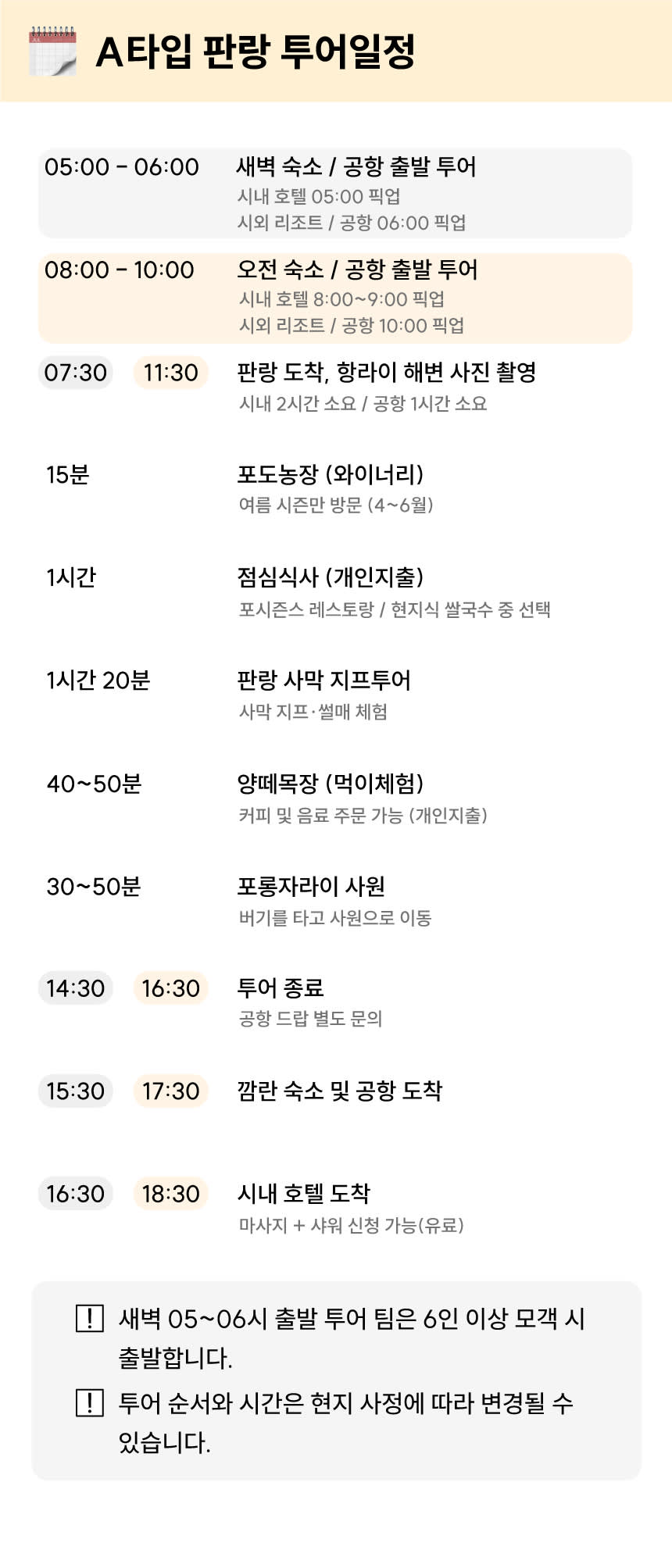 A타입 판랑 투어일정

05:00 - 06:00
새벽 숙소 / 공항 출발 투어
시내 호텔 05:00 픽업
시외 리조트 / 공항 06:00 픽업

08:00 - 10:00
오전 숙소 / 공항 출발 투어
시내 호텔 8:00~9:00 픽업
시외 리조트 / 공항 10:00 픽업

07:30 11:30
판랑 도착, 항라이 해변 사진 촬영
시내 2시간 소요 / 공항 1시간 소요

15분
포도농장 (와이너리)
여름 시즌만 방문 (4~6월)

1시간
점심식사 (개인지출)
포시즌스 레스토랑 / 현지식 쌀국수 중 선택

1시간 20분
판랑 사막 지프투어
사막 지프·썰매 체험

40~50분
양떼목장 (먹이체험)
커피 및 음료 주문 가능 (개인지출)

30~50분
포롱자라이 사원
버기를 타고 사원으로 이동

14:30 16:30
투어 종료
공항 드랍 별도 문의

15:30 17:30
깜란 숙소 및 공항 도착

16:30 18:30
시내 호텔 도착
마사지 + 샤워 신청 가능(유료)

! 새벽 05~06시 출발 투어 팀은 6인 이상 모객 시 출발합니다.

! 투어 순서와 시간은 현지 사정에 따라 변경될 수 있습니다.